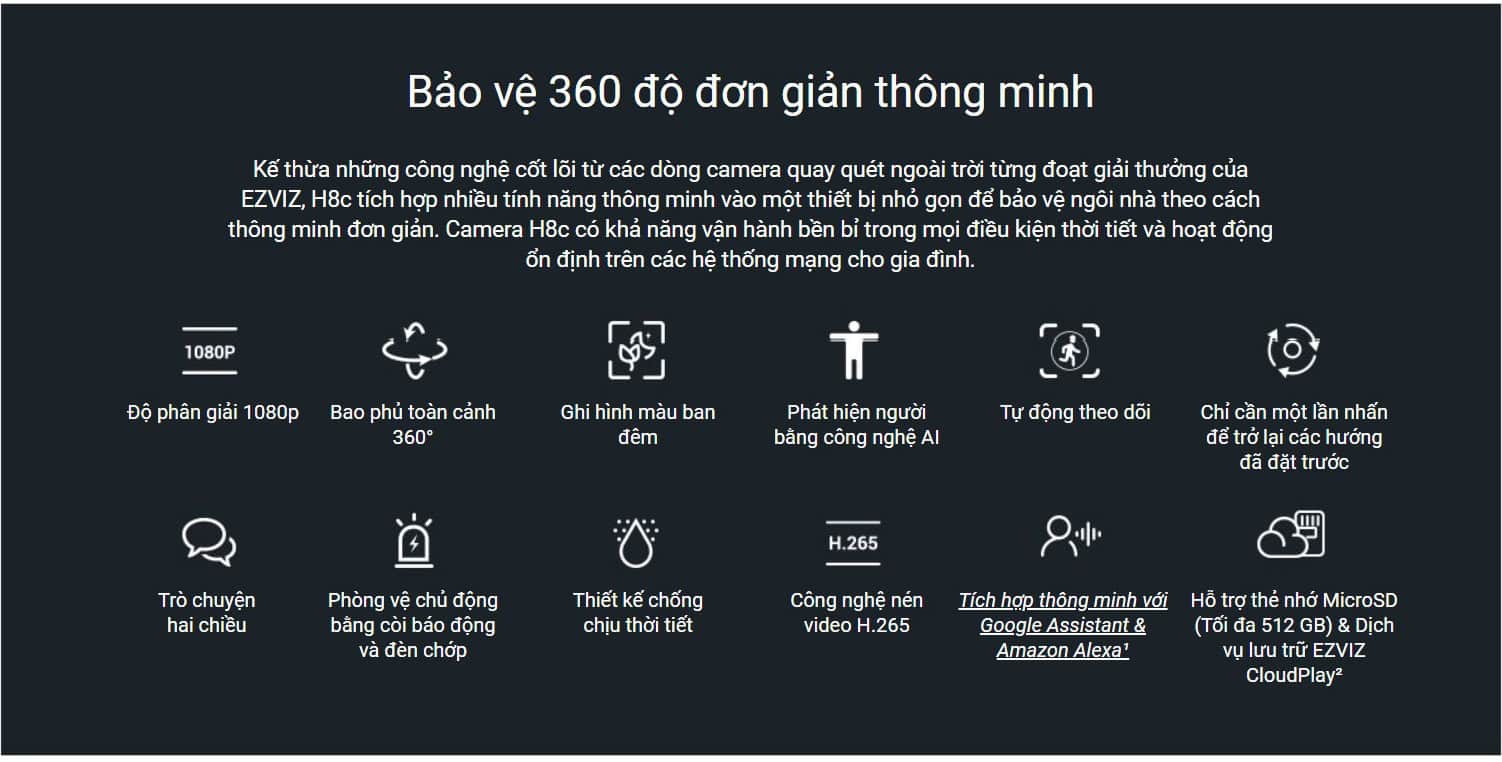 Bảo vệ 360 độ đơn giản thông minh

Kế thừa những công nghệ cốt lõi từ các dòng camera quay quét ngoài trời từng đoạt giải thưởng của EZVIZ, H8c tích hợp nhiều tính năng thông minh vào một thiết bị nhỏ gọn để bảo vệ ngôi nhà theo cách thông minh đơn giản. Camera H8c có khả năng vận hành bền bỉ trong mọi điều kiện thời tiết và hoạt động ổn định trên các hệ thống mạng cho gia đình.

1080P

Độ phân giải 1080p

Bao phủ toàn cảnh 360°

Ghi hình màu ban đêm

Phát hiện người bằng công nghệ AI

Tự động theo dõi

Chỉ cần một lần nhấn để trở lại các hướng đã đặt trước

Trò chuyện hai chiều

Phòng vệ chủ động bằng còi báo động và đèn chớp

Thiết kế chống chịu thời tiết

H.265

Công nghệ nén video H.265

Tích hợp thông minh với Google Assistant & Amazon Alexa$^{1}$

Hỗ trợ thẻ nhớ MicroSD (Tối đa 512 GB) & Dịch vụ lưu trữ EZVIZ CloudPlay$^{2}$